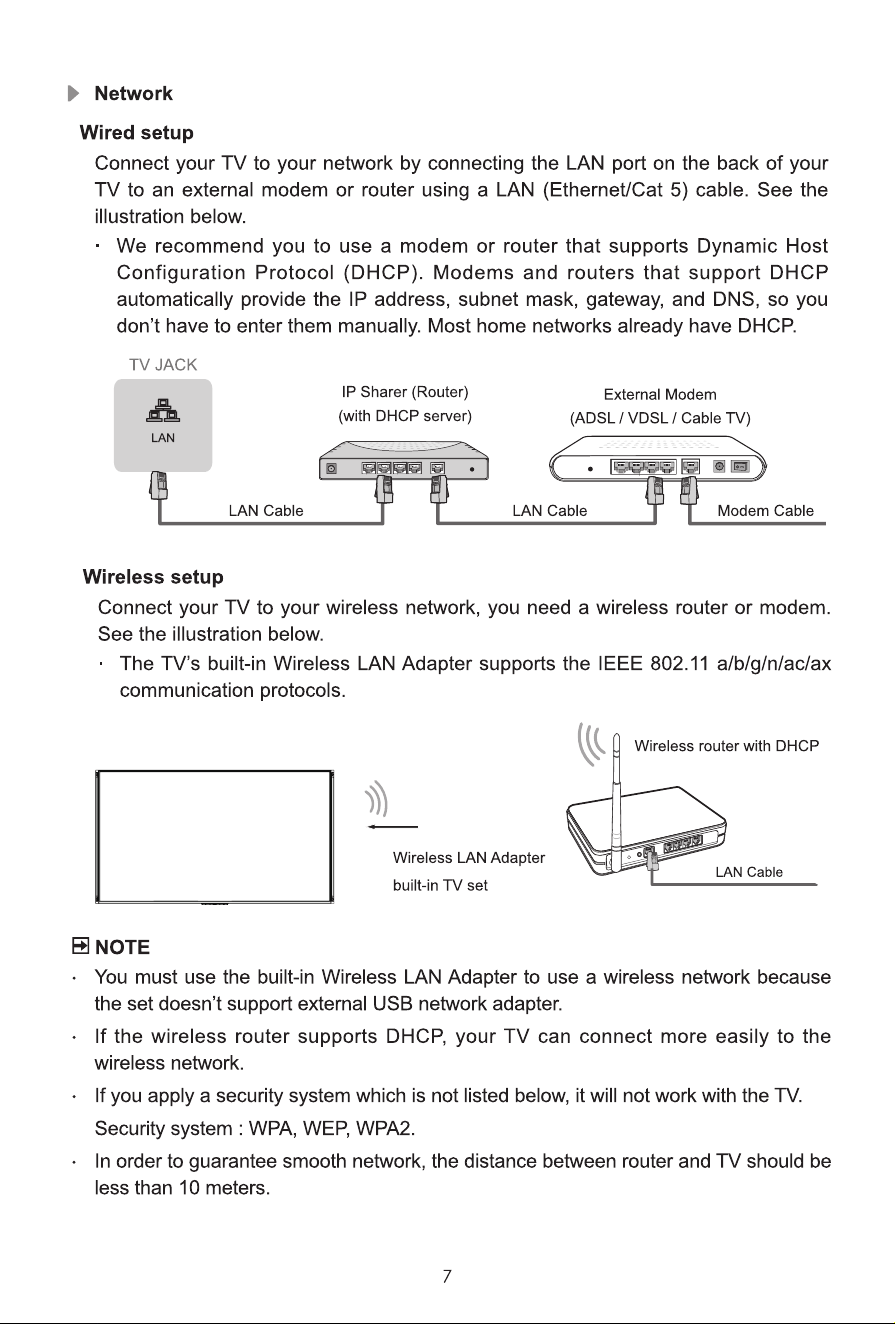 Network

Wired setup

Connect your TV to your network by connecting the LAN port on the back of your TV to an external modem or router using a LAN (Ethernet/Cat 5) cable. See the illustration below.

· We recommend you to use a modem or router that supports Dynamic Host Configuration Protocol (DHCP). Modems and routers that support DHCP automatically provide the IP address, subnet mask, gateway, and DNS, so you don't have to enter them manually. Most home networks already have DHCP.

TV JACK

LAN

IP Sharer (Router)
(with DHCP server)

External Modem
(ADSL / VDSL / Cable TV)

LAN Cable

LAN Cable

Modem Cable

Wireless setup

Connect your TV to your wireless network, you need a wireless router or modem. See the illustration below.

· The TV's built-in Wireless LAN Adapter supports the IEEE 802.11 a/b/g/n/ac/ax communication protocols.

Wireless router with DHCP

Wireless LAN Adapter
built-in TV set

LAN Cable

NOTE

· You must use the built-in Wireless LAN Adapter to use a wireless network because the set doesn't support external USB network adapter.

· If the wireless router supports DHCP, your TV can connect more easily to the wireless network.

· If you apply a security system which is not listed below, it will not work with the TV.
Security system : WPA, WEP, WPA2.

· In order to guarantee smooth network, the distance between router and TV should be less than 10 meters.

7